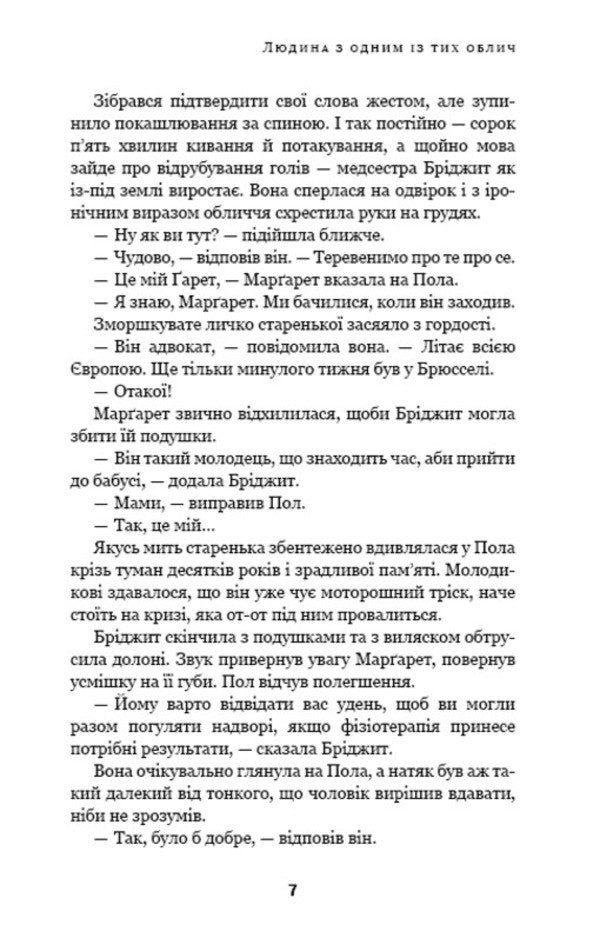 Людина з одним із тих облич

Зібрався підтвердити свої слова жестом, але зупинило покашлювання за спиною. І так постійно — сорок п'ять хвилин кивання й потакування, а щойно мова зайде про відрубування голів — медсестра Бріджит як із-під землі виростає. Вона сперлася на одвірок і з іронічним виразом обличчя схрестила руки на грудях.

— Ну як ви тут? — підійшла ближче.

— Чудово, — відповів він. — Теревенимо про те про се.

— Це мій Ґарет, — Марґарет вказала на Пола.

— Я знаю, Марґарет. Ми бачилися, коли він заходив.

Зморшкувате личко старенької засяяло з гордості.

— Він адвокат, — повідомила вона. — Літає всією Європою. Ще тільки минулого тижня був у Брюсселі.

— Отакої!

Марґарет звично відхилилася, щоби Бріджит могла збити їй подушки.

— Він такий молодець, що знаходить час, аби прийти до бабусі, — додала Бріджит.

— Мами, — виправив Пол.

— Так, це мій…

Якусь мить старенька збентежено вдивлялася у Пола крізь туман десятків років і зрадливої пам'яті. Молодикові здавалося, що він уже чує моторошний тріск, наче стоїть на кризі, яка от-от під ним провалиться.

Бріджит скінчила з подушками та з виляском обтрусила долоні. Звук привернув увагу Марґарет, повернув усмішку на її губи. Пол відчув полегшення.

— Йому варто відвідати вас удень, щоб ви могли разом погуляти надворі, якщо фізіотерапія принесе потрібні результати, — сказала Бріджит.

Вона очікувально глянула на Пола, а натяк був аж такий далекий від тонкого, що чоловік вирішив вдавати, ніби не зрозумів.

— Так, було б добре, — відповів він.

7